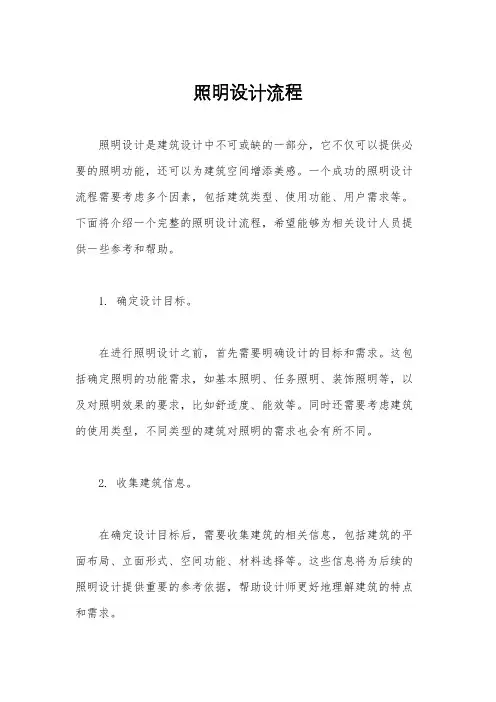 照明设计流程

照明设计是建筑设计中不可或缺的一部分，它不仅可以提供必要的照明功能，还可以为建筑空间增添美感。一个成功的照明设计流程需要考虑多个因素，包括建筑类型、使用功能、用户需求等。下面将介绍一个完整的照明设计流程，希望能够为相关设计人员提供一些参考和帮助。

1. 确定设计目标。

在进行照明设计之前，首先需要明确设计的目标和需求。这包括确定照明的功能需求，如基本照明、任务照明、装饰照明等，以及对照明效果的要求，比如舒适度、能效等。同时还需要考虑建筑的使用类型，不同类型的建筑对照明的需求也会有所不同。

2. 收集建筑信息。

在确定设计目标后，需要收集建筑的相关信息，包括建筑的平面布局、立面形式、空间功能、材料选择等。这些信息将为后续的照明设计提供重要的参考依据，帮助设计师更好地理解建筑的特点和需求。